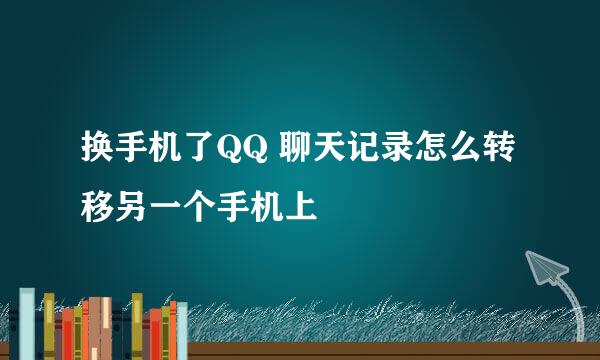 换手机了QQ 聊天记录怎么转移另一个手机上